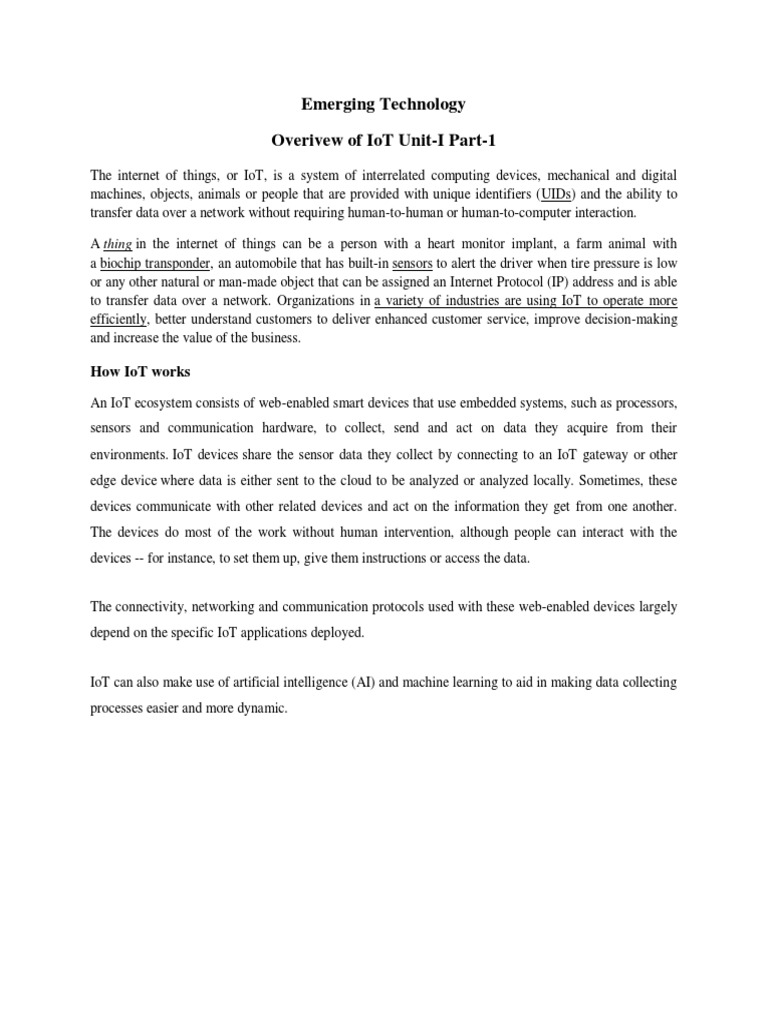 Emerging Technology

Overivew of IoT Unit-I Part-1

The internet of things, or IoT, is a system of interrelated computing devices, mechanical and digital machines, objects, animals or people that are provided with unique identifiers (UIDs) and the ability to transfer data over a network without requiring human-to-human or human-to-computer interaction.

A thing in the internet of things can be a person with a heart monitor implant, a farm animal with a biochip transponder, an automobile that has built-in sensors to alert the driver when tire pressure is low or any other natural or man-made object that can be assigned an Internet Protocol (IP) address and is able to transfer data over a network. Organizations in a variety of industries are using IoT to operate more efficiently, better understand customers to deliver enhanced customer service, improve decision-making and increase the value of the business.

How IoT works

An IoT ecosystem consists of web-enabled smart devices that use embedded systems, such as processors, sensors and communication hardware, to collect, send and act on data they acquire from their environments. IoT devices share the sensor data they collect by connecting to an IoT gateway or other edge device where data is either sent to the cloud to be analyzed or analyzed locally. Sometimes, these devices communicate with other related devices and act on the information they get from one another. The devices do most of the work without human intervention, although people can interact with the devices -- for instance, to set them up, give them instructions or access the data.

The connectivity, networking and communication protocols used with these web-enabled devices largely depend on the specific IoT applications deployed.

IoT can also make use of artificial intelligence (AI) and machine learning to aid in making data collecting processes easier and more dynamic.